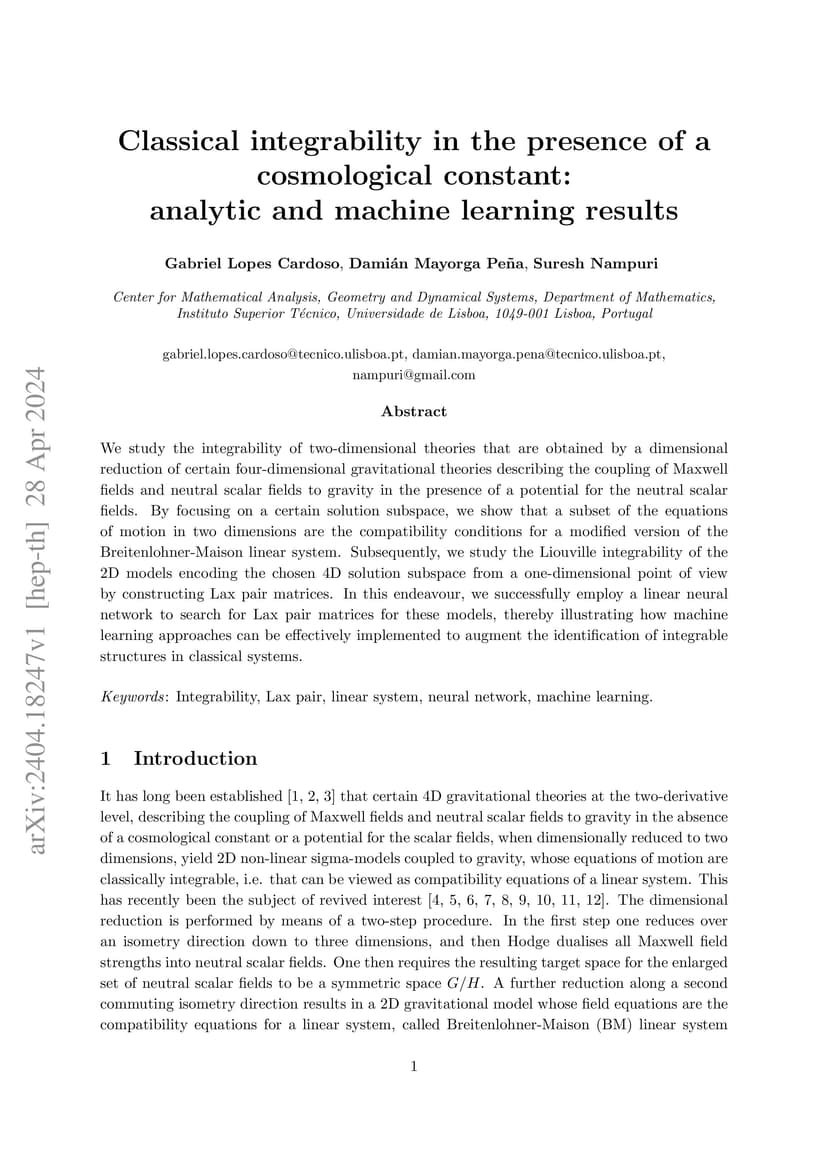 arXiv:2404.18247v1 [hep-th] 28 Apr 2024

Classical integrability in the presence of a cosmological constant: analytic and machine learning results

Gabriel Lopes Cardoso, Damián Mayorga Peña, Suresh Nampuri

Center for Mathematical Analysis, Geometry and Dynamical Systems, Department of Mathematics, Instituto Superior Técnico, Universidade de Lisboa, 1049-001 Lisboa, Portugal

gabriel.lopes.cardoso@tecnico.ulisboa.pt, damian.mayorga.pena@tecnico.ulisboa.pt, nampuri@gmail.com

Abstract

We study the integrability of two-dimensional theories that are obtained by a dimensional reduction of certain four-dimensional gravitational theories describing the coupling of Maxwell fields and neutral scalar fields to gravity in the presence of a potential for the neutral scalar fields. By focusing on a certain solution subspace, we show that a subset of the equations of motion in two dimensions are the compatibility conditions for a modified version of the Breitenlohner-Maison linear system. Subsequently, we study the Liouville integrability of the 2D models encoding the chosen 4D solution subspace from a one-dimensional point of view by constructing Lax pair matrices. In this endeavour, we successfully employ a linear neural network to search for Lax pair matrices for these models, thereby illustrating how machine learning approaches can be effectively implemented to augment the identification of integrable structures in classical systems.

Keywords: Integrability, Lax pair, linear system, neural network, machine learning.

1 Introduction

It has long been established [1, 2, 3] that certain 4D gravitational theories at the two-derivative level, describing the coupling of Maxwell fields and neutral scalar fields to gravity in the absence of a cosmological constant or a potential for the scalar fields, when dimensionally reduced to two dimensions, yield 2D non-linear sigma-models coupled to gravity, whose equations of motion are classically integrable, i.e. that can be viewed as compatibility equations of a linear system. This has recently been the subject of revived interest [4, 5, 6, 7, 8, 9, 10, 11, 12]. The dimensional reduction is performed by means of a two-step procedure. In the first step one reduces over an isometry direction down to three dimensions, and then Hodge dualises all Maxwell field strengths into neutral scalar fields. One then requires the resulting target space for the enlarged set of neutral scalar fields to be a symmetric space $G/H$. A further reduction along a second commuting isometry direction results in a 2D gravitational model whose field equations are the compatibility equations for a linear system, called Breitenlohner-Maison (BM) linear system

1